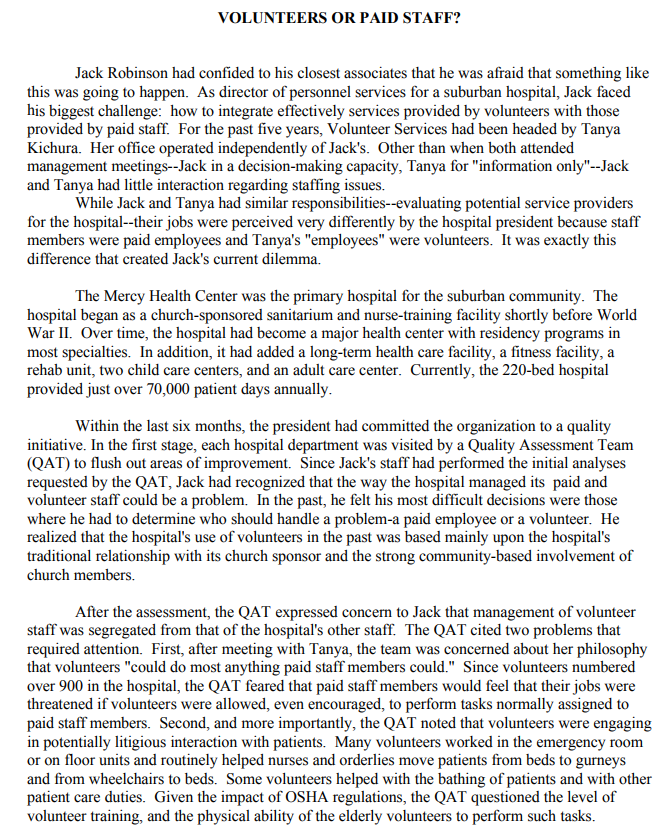 VOLUNTEERS OR PAID STAFF?

Jack Robinson had confided to his closest associates that he was afraid that something like this was going to happen. As director of personnel services for a suburban hospital, Jack faced his biggest challenge: how to integrate effectively services provided by volunteers with those provided by paid staff. For the past five years, Volunteer Services had been headed by Tanya Kichura. Her office operated independently of Jack's. Other than when both attended management meetings--Jack in a decision-making capacity, Tanya for "information only"--Jack and Tanya had little interaction regarding staffing issues.
While Jack and Tanya had similar responsibilities--evaluating potential service providers for the hospital--their jobs were perceived very differently by the hospital president because staff members were paid employees and Tanya's "employees" were volunteers. It was exactly this difference that created Jack's current dilemma.

The Mercy Health Center was the primary hospital for the suburban community. The hospital began as a church-sponsored sanitarium and nurse-training facility shortly before World War II. Over time, the hospital had become a major health center with residency programs in most specialties. In addition, it had added a long-term health care facility, a fitness facility, a rehab unit, two child care centers, and an adult care center. Currently, the 220-bed hospital provided just over 70,000 patient days annually.

Within the last six months, the president had committed the organization to a quality initiative. In the first stage, each hospital department was visited by a Quality Assessment Team (QAT) to flush out areas of improvement. Since Jack's staff had performed the initial analyses requested by the QAT, Jack had recognized that the way the hospital managed its paid and volunteer staff could be a problem. In the past, he felt his most difficult decisions were those where he had to determine who should handle a problem-a paid employee or a volunteer. He realized that the hospital's use of volunteers in the past was based mainly upon the hospital's traditional relationship with its church sponsor and the strong community-based involvement of church members.

After the assessment, the QAT expressed concern to Jack that management of volunteer staff was segregated from that of the hospital's other staff. The QAT cited two problems that required attention. First, after meeting with Tanya, the team was concerned about her philosophy that volunteers "could do most anything paid staff members could." Since volunteers numbered over 900 in the hospital, the QAT feared that paid staff members would feel that their jobs were threatened if volunteers were allowed, even encouraged, to perform tasks normally assigned to paid staff members. Second, and more importantly, the QAT noted that volunteers were engaging in potentially litigious interaction with patients. Many volunteers worked in the emergency room or on floor units and routinely helped nurses and orderlies move patients from beds to gurneys and from wheelchairs to beds. Some volunteers helped with the bathing of patients and with other patient care duties. Given the impact of OSHA regulations, the QAT questioned the level of volunteer training, and the physical ability of the elderly volunteers to perform such tasks.